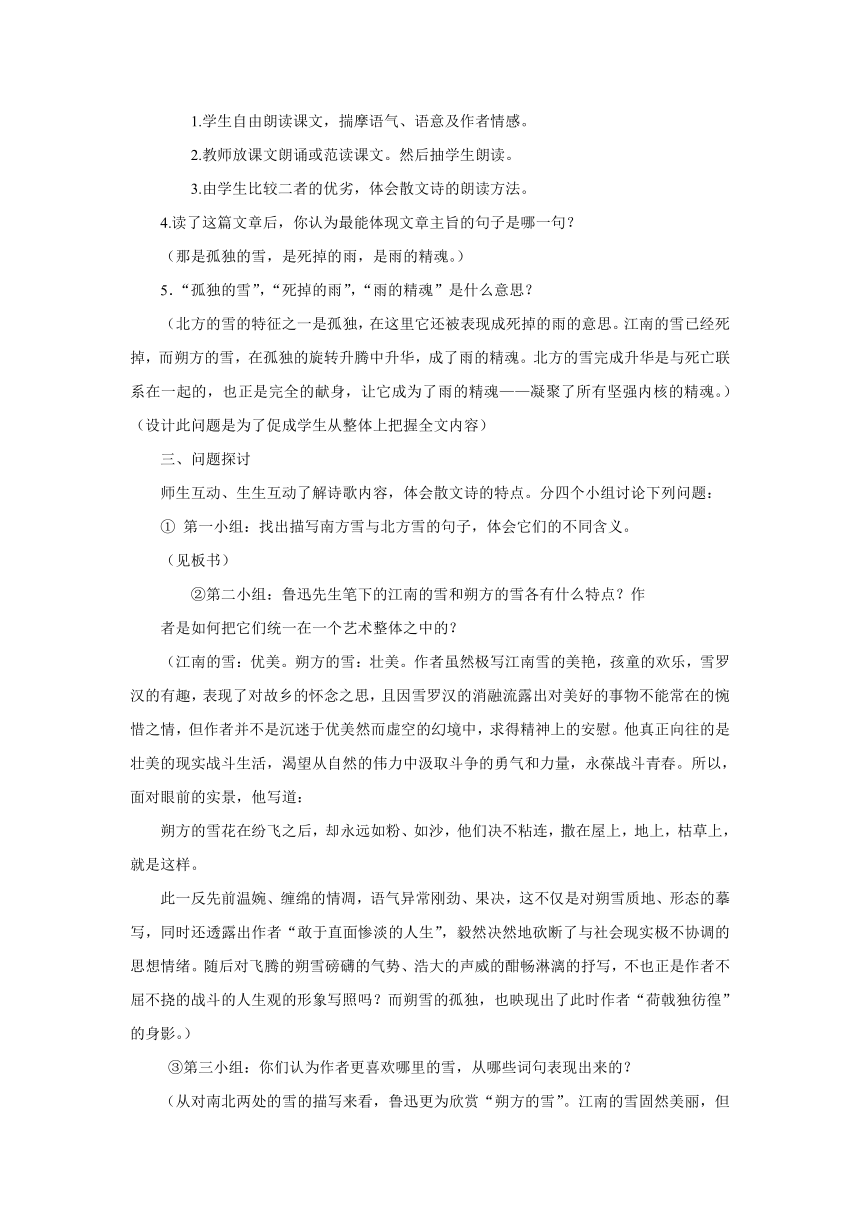 1.学生自由朗读课文，揣摩语气、语意及作者情感。

2.教师放课文朗诵或范读课文。然后抽学生朗读。

3.由学生比较二者的优劣，体会散文诗的朗读方法。

4.读了这篇文章后，你认为最能体现文章主旨的句子是哪一句？

（那是孤独的雪，是死掉的雨，是雨的精魂。）

5.“孤独的雪”，“死掉的雨”，“雨的精魂”是什么意思？

（北方的雪的特征之一是孤独，在这里它还被表现成死掉的雨的意思。江南的雪已经死掉，而朔方的雪，在孤独的旋转升腾中升华，成了雨的精魂。北方的雪完成升华是与死亡联系在一起的，也正是完全的献身，让它成为了雨的精魂——凝聚了所有坚强内核的精魂。）（设计此问题是为了促成学生从整体上把握全文内容）

三、问题探讨

师生互动、生生互动了解诗歌内容，体会散文诗的特点。分四个小组讨论下列问题：

① 第一小组：找出描写南方雪与北方雪的句子，体会它们的不同含义。

（见板书）

②第二小组：鲁迅先生笔下的江南的雪和朔方的雪各有什么特点？作者是如何把它们统一在一个艺术整体之中的？

（江南的雪：优美。朔方的雪：壮美。作者虽然极写江南雪的美艳，孩童的欢乐，雪罗汉的有趣，表现了对故乡的怀念之思，且因雪罗汉的消融流露出对美好的事物不能常在的惋惜之情，但作者并不是沉迷于优美然而虚空的幻境中，求得精神上的安慰。他真正向往的是壮美的现实战斗生活，渴望从自然的伟力中汲取斗争的勇气和力量，永葆战斗青春。所以，面对眼前的实景，他写道：

朔方的雪花在纷飞之后，却永远如粉、如沙，他们决不粘连，撒在屋上，地上，枯草上，就是这样。

此一反先前温婉、缠绵的情调，语气异常刚劲、果决，这不仅是对朔雪质地、形态的摹写，同时还透露出作者“敢于直面惨淡的人生”，毅然决然地砍断了与社会现实极不协调的思想情绪。随后对飞腾的朔雪磅礴的气势、浩大的声威的酣畅淋漓的抒写，不也正是作者不屈不挠的战斗的人生观的形象写照吗？而朔雪的孤独，也映现出了此时作者“荷戟独彷徨”的身影。）

③第三小组：你们认为作者更喜欢哪里的雪，从哪些词句表现出来的？

（从对南北两处的雪的描写来看，鲁迅更为欣赏“朔方的雪”。江南的雪固然美丽，但